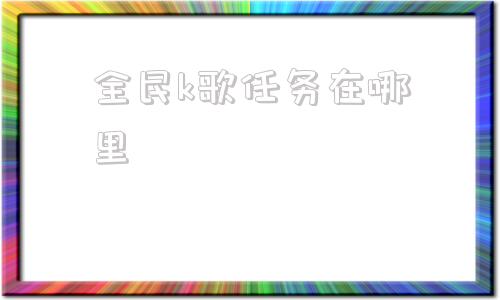 全民k歌任务在哪里